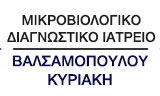 ΜΙΚΡΟΒΙΟΛΟΓΙΚΟ
ΔΙΑΓΝΩΣΤΙΚΟ ΙΑΤΡΕΙΟ

ΒΑΛΣΑΜΟΠΟΥΛΟΥ
ΚΥΡΙΑΚΗ